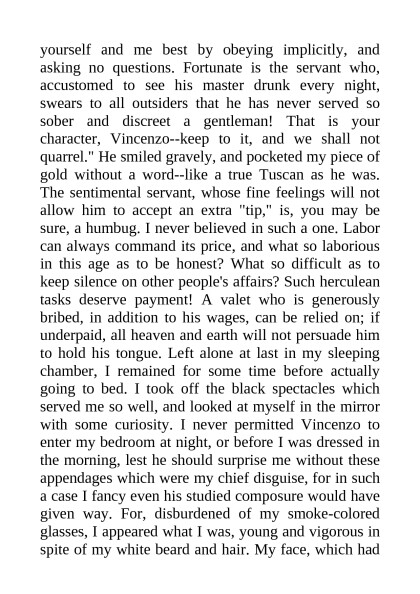 yourself and me best by obeying implicitly, and asking no questions. Fortunate is the servant who, accustomed to see his master drunk every night, swears to all outsiders that he has never served so sober and discreet a gentleman! That is your character, Vincenzo--keep to it, and we shall not quarrel." He smiled gravely, and pocketed my piece of gold without a word--like a true Tuscan as he was. The sentimental servant, whose fine feelings will not allow him to accept an extra "tip," is, you may be sure, a humbug. I never believed in such a one. Labor can always command its price, and what so laborious in this age as to be honest? What so difficult as to keep silence on other people's affairs? Such herculean tasks deserve payment! A valet who is generously bribed, in addition to his wages, can be relied on; if underpaid, all heaven and earth will not persuade him to hold his tongue. Left alone at last in my sleeping chamber, I remained for some time before actually going to bed. I took off the black spectacles which served me so well, and looked at myself in the mirror with some curiosity. I never permitted Vincenzo to enter my bedroom at night, or before I was dressed in the morning, lest he should surprise me without these appendages which were my chief disguise, for in such a case I fancy even his studied composure would have given way. For, disburdened of my smoke-colored glasses, I appeared what I was, young and vigorous in spite of my white beard and hair. My face, which had